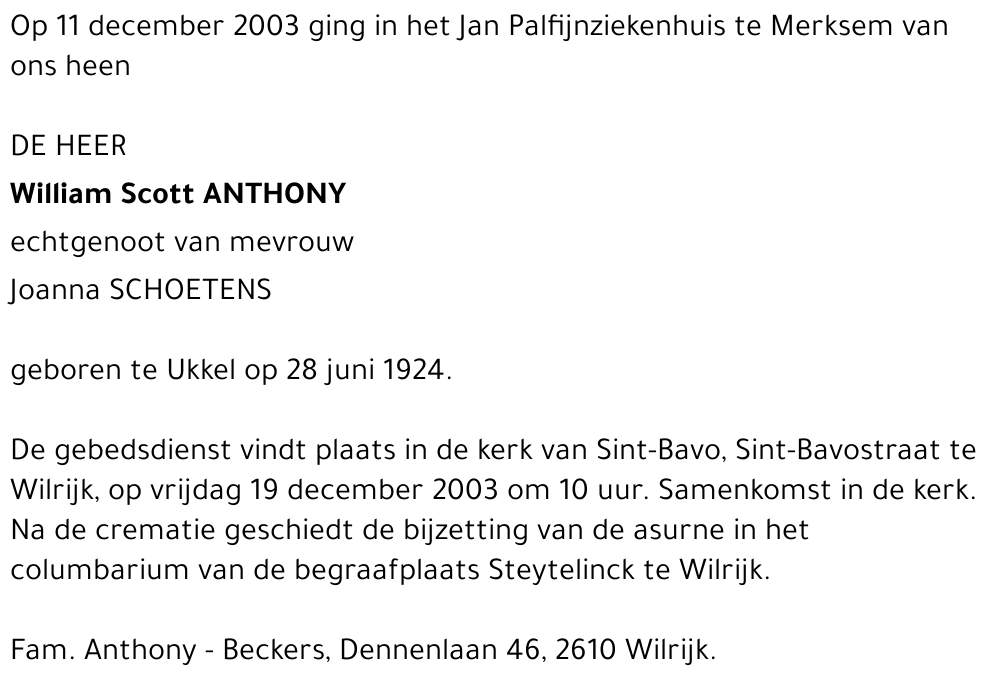 Op 11 december 2003 ging in het Jan Palfijnziekenhuis te Merksem van ons heen

DE HEER
William Scott ANTHONY
echtgenoot van mevrouw
Joanna SCHOETENS

geboren te Ukkel op 28 juni 1924.

De gebedsdienst vindt plaats in de kerk van Sint-Bavo, Sint-Bavostraat te Wilrijk, op vrijdag 19 december 2003 om 10 uur. Samenkomst in de kerk. Na de crematie geschiedt de bijzetting van de asurne in het columbarium van de begraafplaats Steytelinck te Wilrijk.

Fam. Anthony - Beckers, Dennenlaan 46, 2610 Wilrijk.